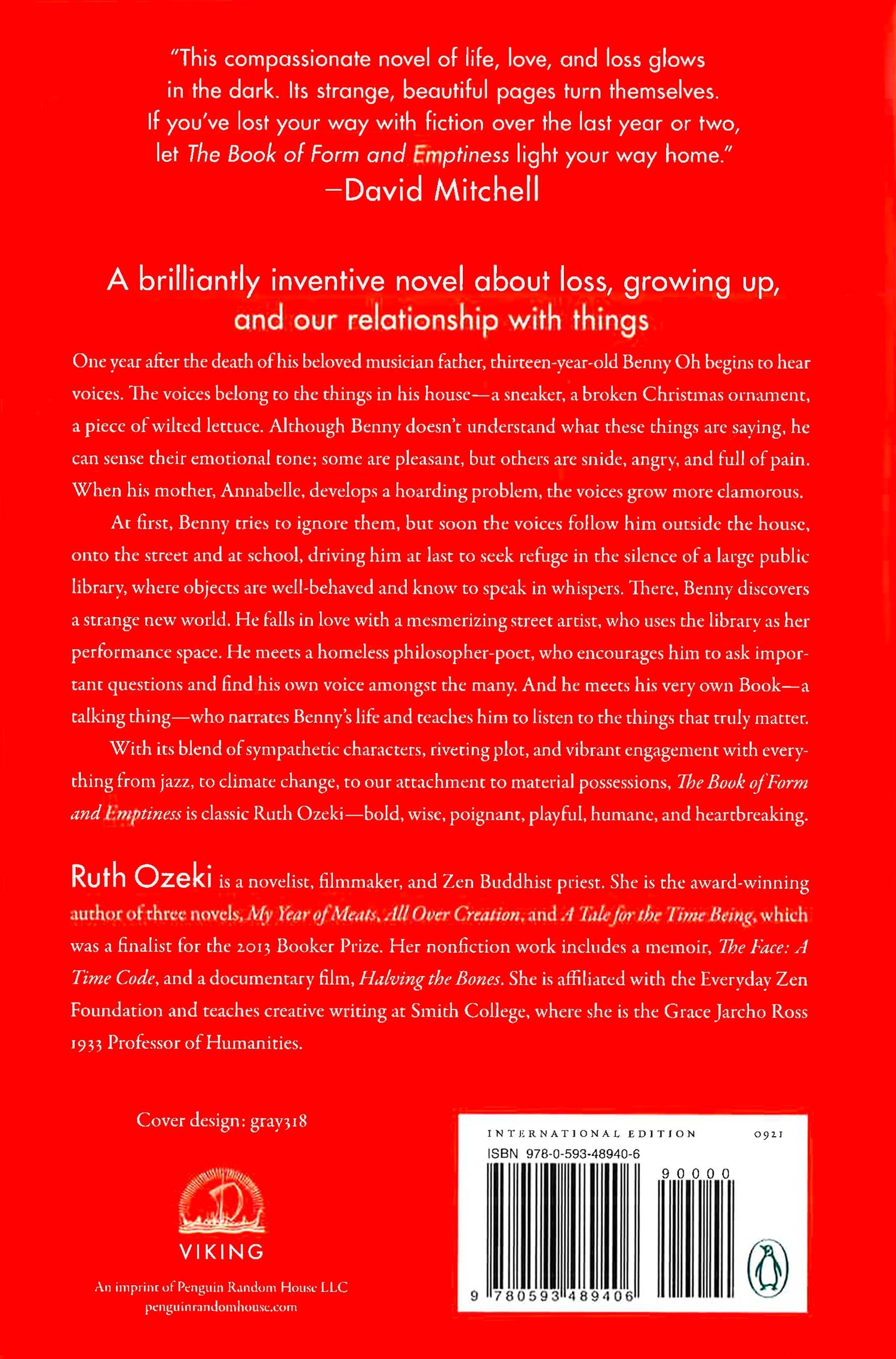 "This compassionate novel of life, love, and loss glows in the dark. Its strange, beautiful pages turn themselves. If you've lost your way with fiction over the last year or two, let The Book of Form and Emptiness light your way home."
—David Mitchell

A brilliantly inventive novel about loss, growing up, and our relationship with things

One year after the death of his beloved musician father, thirteen-year-old Benny Oh begins to hear voices. The voices belong to the things in his house—a sneaker, a broken Christmas ornament, a piece of wilted lettuce. Although Benny doesn't understand what these things are saying, he can sense their emotional tone; some are pleasant, but others are snide, angry, and full of pain. When his mother, Annabelle, develops a hoarding problem, the voices grow more clamorous.

At first, Benny tries to ignore them, but soon the voices follow him outside the house, onto the street and at school, driving him at last to seek refuge in the silence of a large public library, where objects are well-behaved and know to speak in whispers. There, Benny discovers a strange new world. He falls in love with a mesmerizing street artist, who uses the library as her performance space. He meets a homeless philosopher-poet, who encourages him to ask important questions and find his own voice amongst the many. And he meets his very own Book—a talking thing—who narrates Benny's life and teaches him to listen to the things that truly matter.

With its blend of sympathetic characters, riveting plot, and vibrant engagement with everything from jazz, to climate change, to our attachment to material possessions, The Book of Form and Emptiness is classic Ruth Ozeki—bold, wise, poignant, playful, humane, and heartbreaking.

Ruth Ozeki is a novelist, filmmaker, and Zen Buddhist priest. She is the award-winning author of three novels, My Year of Meats, All Over Creation, and A Tale for the Time Being, which was a finalist for the 2013 Booker Prize. Her nonfiction work includes a memoir, The Face: A Time Code, and a documentary film, Halving the Bones. She is affiliated with the Everyday Zen Foundation and teaches creative writing at Smith College, where she is the Grace Jarcho Ross 1933 Professor of Humanities.

Cover design: gray318

VIKING

An imprint of Penguin Random House LLC
penguinrandomhouse.com

INTERNATIONAL EDITION 0921
ISBN 978-0-593-48940-6
90000
9 780593 489406